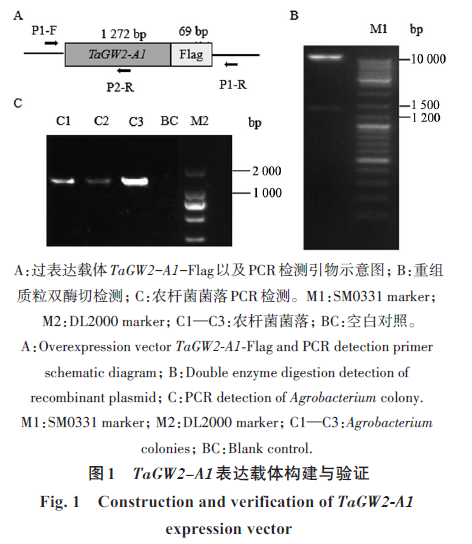 A

P1-F

1 272 bp

69 bp

TaGW2-A1

Flag

P2-R

P1-R

B

M1

bp

10 000

1 500

1 200

C

C1

C2

C3

BC

M2

bp

2 000

1 000

A：过表达载体 TaGW2-A1-Flag 以及 PCR 检测引物示意图；B：重组质粒双酶切检测；C：农杆菌菌落 PCR 检测。M1：SM0331 marker；M2：DL2000 marker；C1—C3：农杆菌菌落；BC：空白对照。

A：Overexpression vector TaGW2-A1-Flag and PCR detection primer schematic diagram；B：Double enzyme digestion detection of recombinant plasmid；C：PCR detection of Agrobacterium colony. M1：SM0331 marker；M2：DL2000 marker；C1—C3：Agrobacterium colonies；BC：Blank control.

图 1　TaGW2-A1 表达载体构建与验证

Fig. 1　Construction and verification of TaGW2-A1 expression vector